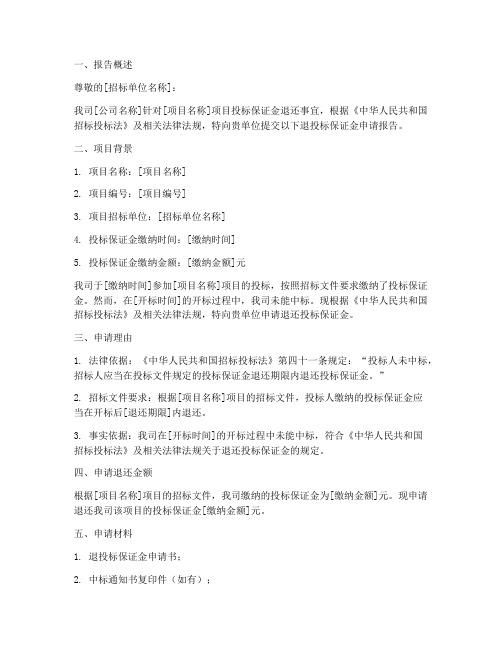 一、报告概述

尊敬的[招标单位名称]：

我司[公司名称]针对[项目名称]项目投标保证金退还事宜，根据《中华人民共和国招标投标法》及相关法律法规，特向贵单位提交以下退投标保证金申请报告。

二、项目背景

1. 项目名称：[项目名称]

2. 项目编号：[项目编号]

3. 项目招标单位：[招标单位名称]

4. 投标保证金缴纳时间：[缴纳时间]

5. 投标保证金缴纳金额：[缴纳金额]元

我司于[缴纳时间]参加[项目名称]项目的投标，按照招标文件要求缴纳了投标保证金。然而，在[开标时间]的开标过程中，我司未能中标。现根据《中华人民共和国招标投标法》及相关法律法规，特向贵单位申请退还投标保证金。

三、申请理由

1. 法律依据：《中华人民共和国招标投标法》第四十一条规定：“投标人未中标，招标人应当在投标文件规定的投标保证金退还期限内退还投标保证金。”

2. 招标文件要求：根据[项目名称]项目的招标文件，投标人缴纳的投标保证金应当在开标后[退还期限]内退还。

3. 事实依据：我司在[开标时间]的开标过程中未能中标，符合《中华人民共和国招标投标法》及相关法律法规关于退还投标保证金的规定。

四、申请退还金额

根据[项目名称]项目的招标文件，我司缴纳的投标保证金为[缴纳金额]元。现申请退还我司该项目的投标保证金[缴纳金额]元。

五、申请材料

1. 退投标保证金申请书；

2. 中标通知书复印件（如有）；